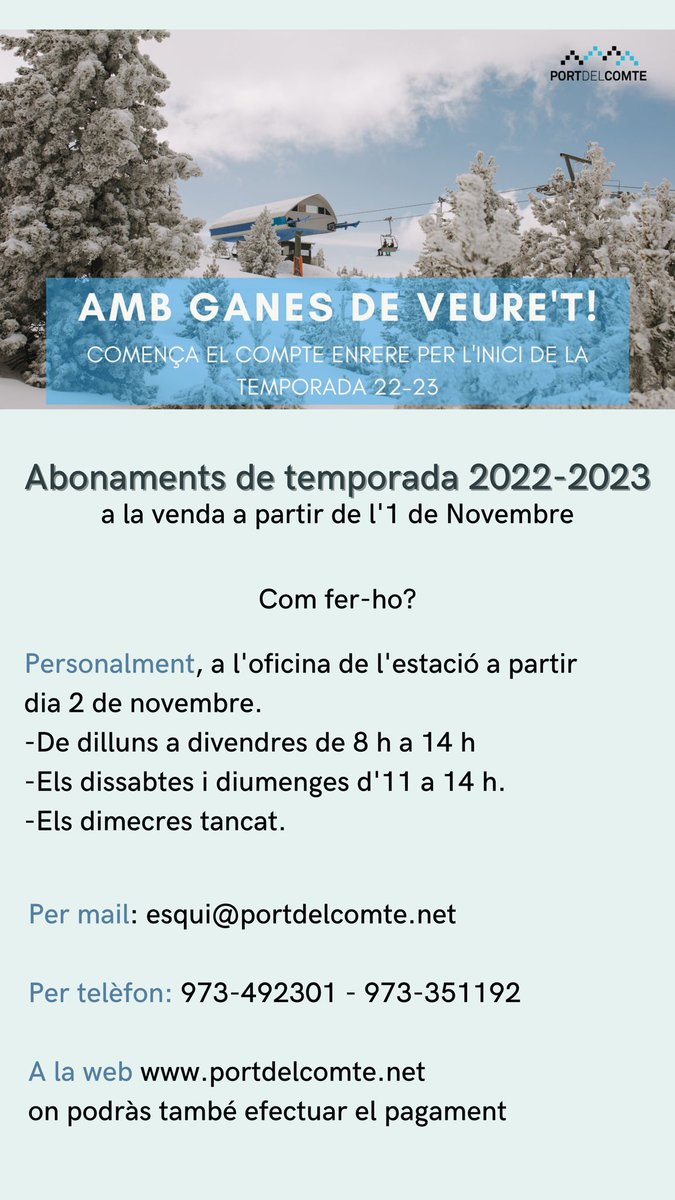 PORTDELCOMTE

AMB GANES DE VEURE'T!
COMENÇA EL COMPTE ENRERE PER L'INICI DE LA TEMPORADA 22-23

Abonaments de temporada 2022-2023
a la venda a partir de l'1 de Novembre

Com fer-ho?

Personalment, a l'oficina de l'estació a partir dia 2 de novembre.
-De dilluns a divendres de 8 h a 14 h
-Els dissabtes i diumenges d'11 a 14 h.
-Els dimecres tancat.

Per mail: esqui@portdelcomte.net

Per telèfon: 973-492301 - 973-351192

A la web www.portdelcomte.net
on podràs també efectuar el pagament